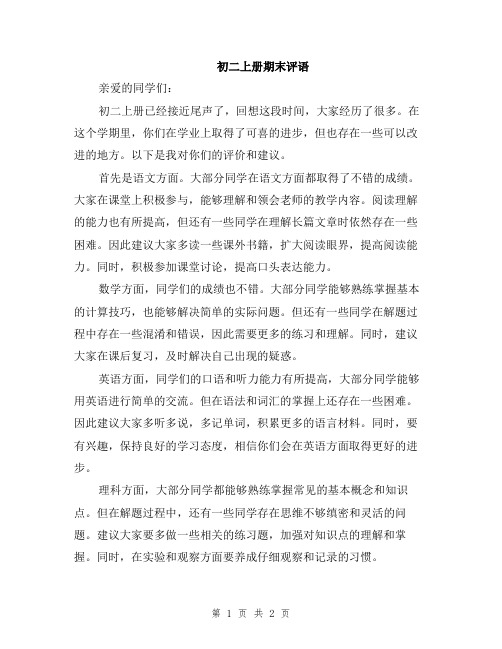 初二上册期末评语

亲爱的同学们：

初二上册已经接近尾声了，回想这段时间，大家经历了很多。在这个学期里，你们在学业上取得了可喜的进步，但也存在一些可以改进的地方。以下是我对你们的评价和建议。

首先是语文方面。大部分同学在语文方面都取得了不错的成绩。大家在课堂上积极参与，能够理解和领会老师的教学内容。阅读理解的能力也有所提高，但还有一些同学在理解长篇文章时依然存在一些困难。因此建议大家多读一些课外书籍，扩大阅读眼界，提高阅读能力。同时，积极参加课堂讨论，提高口头表达能力。

数学方面，同学们的成绩也不错。大部分同学能够熟练掌握基本的计算技巧，也能够解决简单的实际问题。但还有一些同学在解题过程中存在一些混淆和错误，因此需要更多的练习和理解。同时，建议大家在课后复习，及时解决自己出现的疑惑。

英语方面，同学们的口语和听力能力有所提高，大部分同学能够用英语进行简单的交流。但在语法和词汇的掌握上还存在一些困难。因此建议大家多听多说，多记单词，积累更多的语言材料。同时，要有兴趣，保持良好的学习态度，相信你们会在英语方面取得更好的进步。

理科方面，大部分同学都能够熟练掌握常见的基本概念和知识点。但在解题过程中，还有一些同学存在思维不够缜密和灵活的问题。建议大家要多做一些相关的练习题，加强对知识点的理解和掌握。同时，在实验和观察方面要养成仔细观察和记录的习惯。

第 1 页 共 2 页